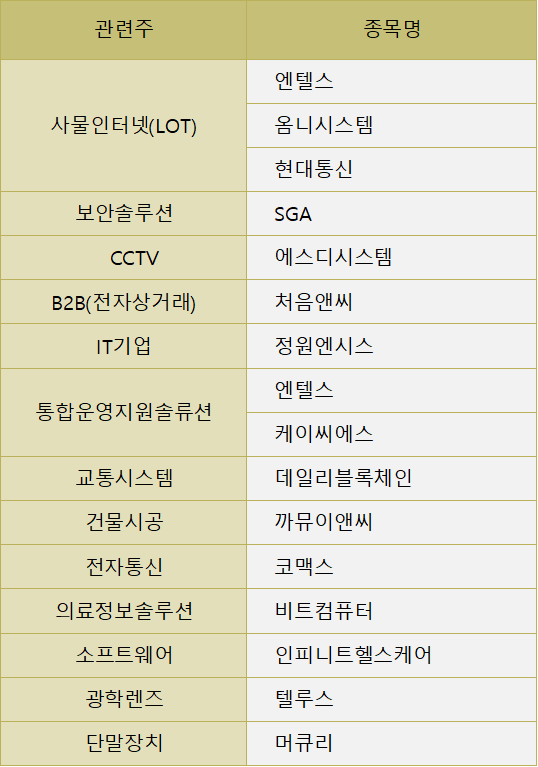 | 관련주 | 종목명 |
|---|---|
| 사물인터넷(LOT) | 엔텔스 |
| | 옴니시스템 |
| | 현대통신 |
| 보안솔루션 | SGA |
| CCTV | 에스디시스템 |
| B2B(전자상거래) | 처음앤씨 |
| IT기업 | 정원엔시스 |
| 통합운영지원솔류션 | 엔텔스 |
| | 케이씨에스 |
| 교통시스템 | 데일리블록체인 |
| 건물시공 | 까뮤이앤씨 |
| 전자통신 | 코맥스 |
| 의료정보솔루션 | 비트컴퓨터 |
| 소프트웨어 | 인피니트헬스케어 |
| 광학렌즈 | 텔루스 |
| 단말장치 | 머큐리 |